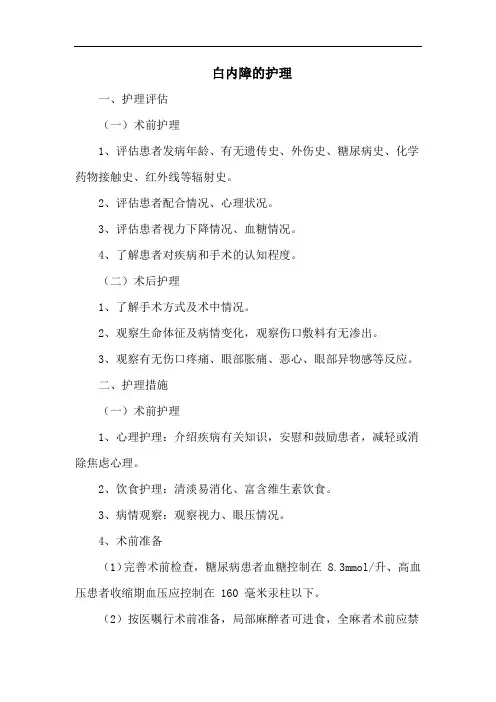 白内障的护理

一、护理评估

（一）术前护理

1、评估患者发病年龄、有无遗传史、外伤史、糖尿病史、化学药物接触史、红外线等辐射史。

2、评估患者配合情况、心理状况。

3、评估患者视力下降情况、血糖情况。

4、了解患者对疾病和手术的认知程度。

（二）术后护理

1、了解手术方式及术中情况。

2、观察生命体征及病情变化，观察伤口敷料有无渗出。

3、观察有无伤口疼痛、眼部胀痛、恶心、眼部异物感等反应。

二、护理措施

（一）术前护理

1、心理护理：介绍疾病有关知识，安慰和鼓励患者，减轻或消除焦虑心理。

2、饮食护理：清淡易消化、富含维生素饮食。

3、病情观察：观察视力、眼压情况。

4、术前准备

（1）完善术前检查，糖尿病患者血糖控制在 8.3mmol/升、高血压患者收缩期血压应控制在 160 毫米汞柱以下。

（2）按医嘱行术前准备，局部麻醉者可进食，全麻者术前应禁